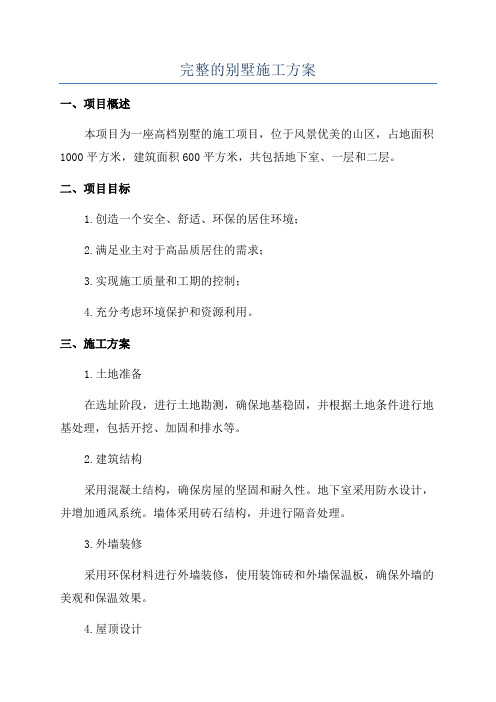 完整的别墅施工方案

一、项目概述

本项目为一座高档别墅的施工项目，位于风景优美的山区，占地面积1000平方米，建筑面积600平方米，共包括地下室、一层和二层。

二、项目目标

1.创造一个安全、舒适、环保的居住环境；

2.满足业主对于高品质居住的需求；

3.实现施工质量和工期的控制；

4.充分考虑环境保护和资源利用。

三、施工方案

1.土地准备

在选址阶段，进行土地勘测，确保地基稳固，并根据土地条件进行地基处理，包括开挖、加固和排水等。

2.建筑结构

采用混凝土结构，确保房屋的坚固和耐久性。地下室采用防水设计，并增加通风系统。墙体采用砖石结构，并进行隔音处理。

3.外墙装修

采用环保材料进行外墙装修，使用装饰砖和外墙保温板，确保外墙的美观和保温效果。

4.屋顶设计